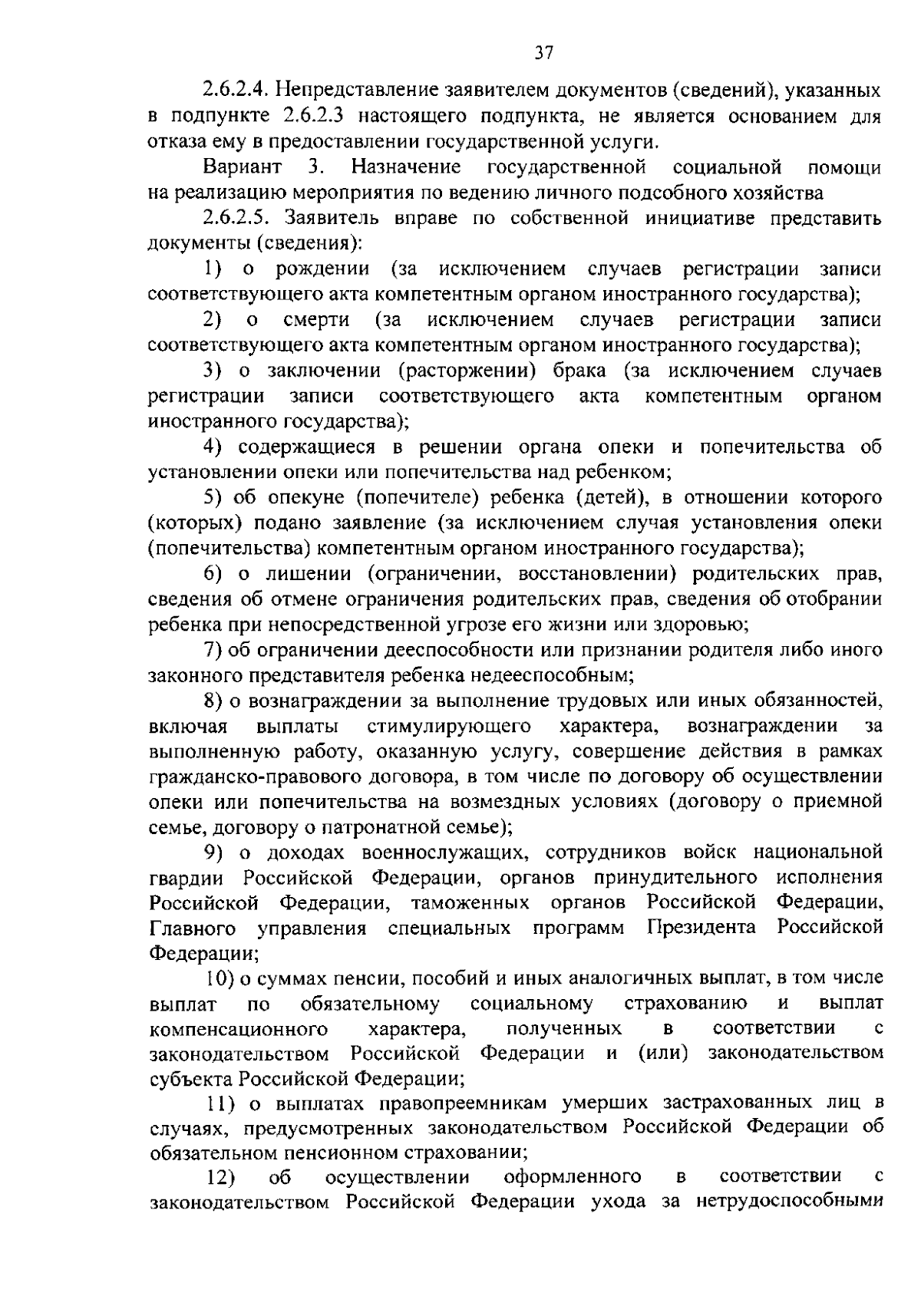 37

2.6.2.4. Непредставление заявителем документов (сведений), указанных в подпункте 2.6.2.3 настоящего подпункта, не является основанием для отказа ему в предоставлении государственной услуги.

Вариант 3. Назначение государственной социальной помощи на реализацию мероприятия по ведению личного подсобного хозяйства

2.6.2.5. Заявитель вправе по собственной инициативе представить документы (сведения):

1) о рождении (за исключением случаев регистрации записи соответствующего акта компетентным органом иностранного государства);

2) о смерти (за исключением случаев регистрации записи соответствующего акта компетентным органом иностранного государства);

3) о заключении (расторжении) брака (за исключением случаев регистрации записи соответствующего акта компетентным органом иностранного государства);

4) содержащиеся в решении органа опеки и попечительства об установлении опеки или попечительства над ребенком;

5) об опекуне (попечителе) ребенка (детей), в отношении которого (которых) подано заявление (за исключением случая установления опеки (попечительства) компетентным органом иностранного государства);

6) о лишении (ограничении, восстановлении) родительских прав, сведения об отмене ограничения родительских прав, сведения об отобрании ребенка при непосредственной угрозе его жизни или здоровью;

7) об ограничении дееспособности или признании родителя либо иного законного представителя ребенка недееспособным;

8) о вознаграждении за выполнение трудовых или иных обязанностей, включая выплаты стимулирующего характера, вознаграждении за выполненную работу, оказанную услугу, совершение действия в рамках гражданско-правового договора, в том числе по договору об осуществлении опеки или попечительства на возмездных условиях (договору о приемной семье, договору о патронатной семье);

9) о доходах военнослужащих, сотрудников войск национальной гвардии Российской Федерации, органов принудительного исполнения Российской Федерации, таможенных органов Российской Федерации, Главного управления специальных программ Президента Российской Федерации;

10) о суммах пенсии, пособий и иных аналогичных выплат, в том числе выплат по обязательному социальному страхованию и выплат компенсационного характера, полученных в соответствии с законодательством Российской Федерации и (или) законодательством субъекта Российской Федерации;

11) о выплатах правопреемникам умерших застрахованных лиц в случаях, предусмотренных законодательством Российской Федерации об обязательном пенсионном страховании;

12) об осуществлении оформленного в соответствии с законодательством Российской Федерации ухода за нетрудоспособными